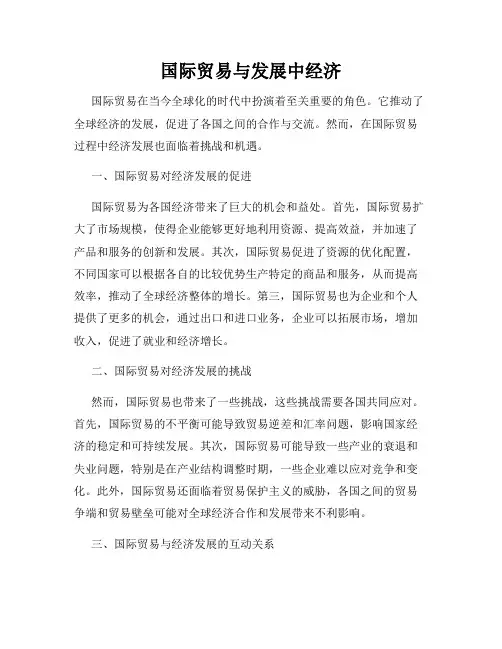 国际贸易与发展中经济

国际贸易在当今全球化的时代中扮演着至关重要的角色。它推动了全球经济的发展，促进了各国之间的合作与交流。然而，在国际贸易过程中经济发展也面临着挑战和机遇。

一、国际贸易对经济发展的促进

国际贸易为各国经济带来了巨大的机会和益处。首先，国际贸易扩大了市场规模，使得企业能够更好地利用资源、提高效益，并加速了产品和服务的创新和发展。其次，国际贸易促进了资源的优化配置，不同国家可以根据各自的比较优势生产特定的商品和服务，从而提高效率，推动了全球经济整体的增长。第三，国际贸易也为企业和个人提供了更多的机会，通过出口和进口业务，企业可以拓展市场，增加收入，促进了就业和经济增长。

二、国际贸易对经济发展的挑战

然而，国际贸易也带来了一些挑战，这些挑战需要各国共同应对。首先，国际贸易的不平衡可能导致贸易逆差和汇率问题，影响国家经济的稳定和可持续发展。其次，国际贸易可能导致一些产业的衰退和失业问题，特别是在产业结构调整时期，一些企业难以应对竞争和变化。此外，国际贸易还面临着贸易保护主义的威胁，各国之间的贸易争端和贸易壁垒可能对全球经济合作和发展带来不利影响。

三、国际贸易与经济发展的互动关系